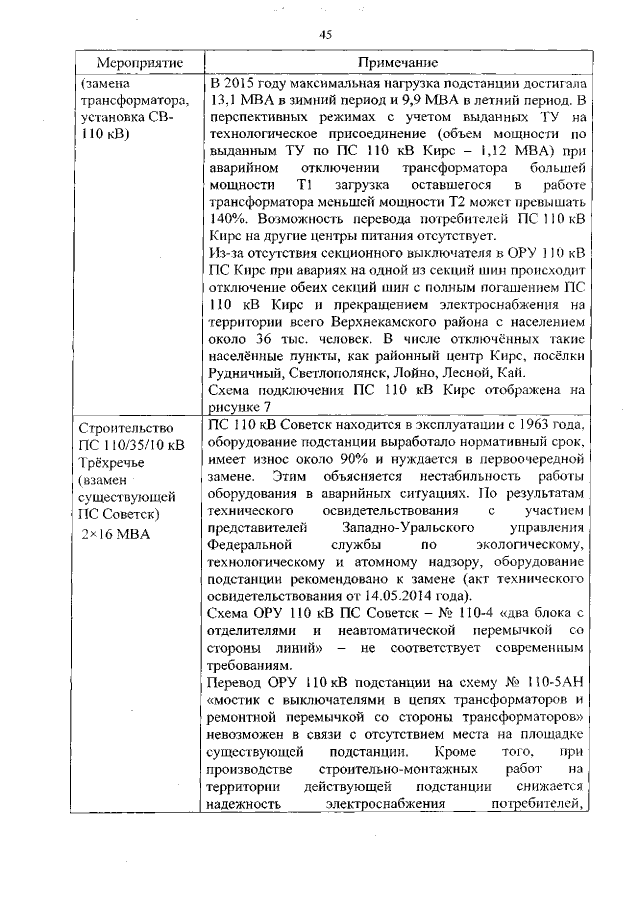 45

| Мероприятие | Примечание |
|---|---|
| (замена трансформатора, установка СВ-110 кВ) | В 2015 году максимальная нагрузка подстанции достигала 13,1 МВА в зимний период и 9,9 МВА в летний период. В перспективных режимах с учетом выданных ТУ на технологическое присоединение (объем мощности по выданным ТУ по ПС 110 кВ Кирс – 1,12 МВА) при аварийном отключении трансформатора большей мощности Т1 загрузка оставшегося в работе трансформатора меньшей мощности Т2 может превышать 140%. Возможность перевода потребителей ПС 110 кВ Кирс на другие центры питания отсутствует. Из-за отсутствия секционного выключателя в ОРУ 110 кВ ПС Кирс при авариях на одной из секций шин происходит отключение обеих секций шин с полным погашением ПС 110 кВ Кирс и прекращением электроснабжения на территории всего Верхнекамского района с населением около 36 тыс. человек. В числе отключённых такие населённые пункты, как районный центр Кирс, посёлки Рудничный, Светлополянск, Лойно, Лесной, Кай. Схема подключения ПС 110 кВ Кирс отображена на рисунке 7 |
| Строительство ПС 110/35/10 кВ Трёхречье (взамен существующей ПС Советск) 2×16 МВА | ПС 110 кВ Советск находится в эксплуатации с 1963 года, оборудование подстанции выработало нормативный срок, имеет износ около 90% и нуждается в первоочередной замене. Этим объясняется нестабильность работы оборудования в аварийных ситуациях. По результатам технического освидетельствования с участием представителей Западно-Уральского управления Федеральной службы по экологическому, технологическому и атомному надзору, оборудование подстанции рекомендовано к замене (акт технического освидетельствования от 14.05.2014 года). Схема ОРУ 110 кВ ПС Советск – № 110-4 «два блока с отделителями и неавтоматической перемычкой со стороны линий» – не соответствует современным требованиям. Перевод ОРУ 110 кВ подстанции на схему № 110-5АН «мостик с выключателями в цепях трансформаторов и ремонтной перемычкой со стороны трансформаторов» невозможен в связи с отсутствием места на площадке существующей подстанции. Кроме того, при производстве строительно-монтажных работ на территории действующей подстанции снижается надежность электроснабжения потребителей, |